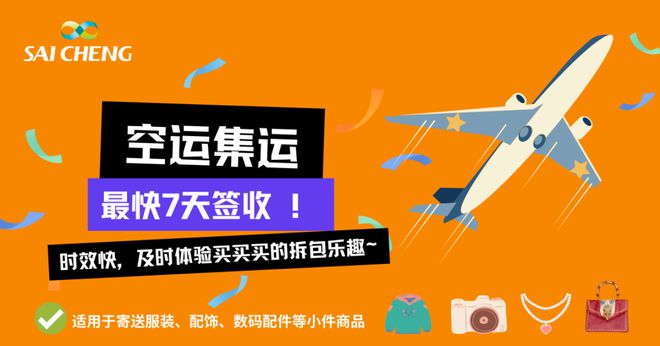 SAI CHENG

空运集运

最快7天签收 ！

时效快，及时体验买买买的拆包乐趣~

适用于寄送服装、配饰、数码配件等小件商品